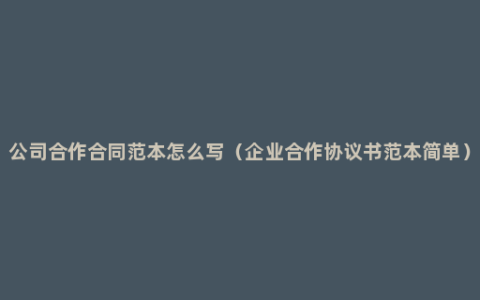 公司合作合同范本怎么写（企业合作协议书范本简单）